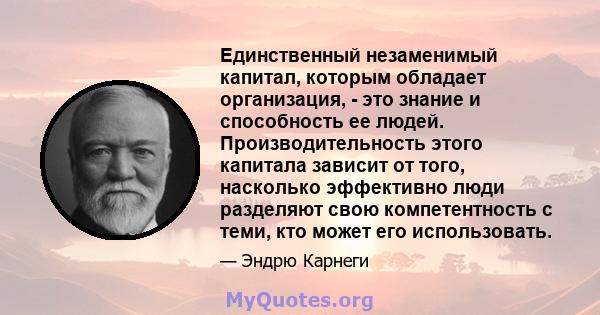 Единственный незаменимый капитал, которым обладает организация, - это знание и способность ее людей. Производительность этого капитала зависит от того, насколько эффективно люди разделяют свою компетентность с теми, кто может его использовать.

— Эндрю Карнеги

MyQuotes.org